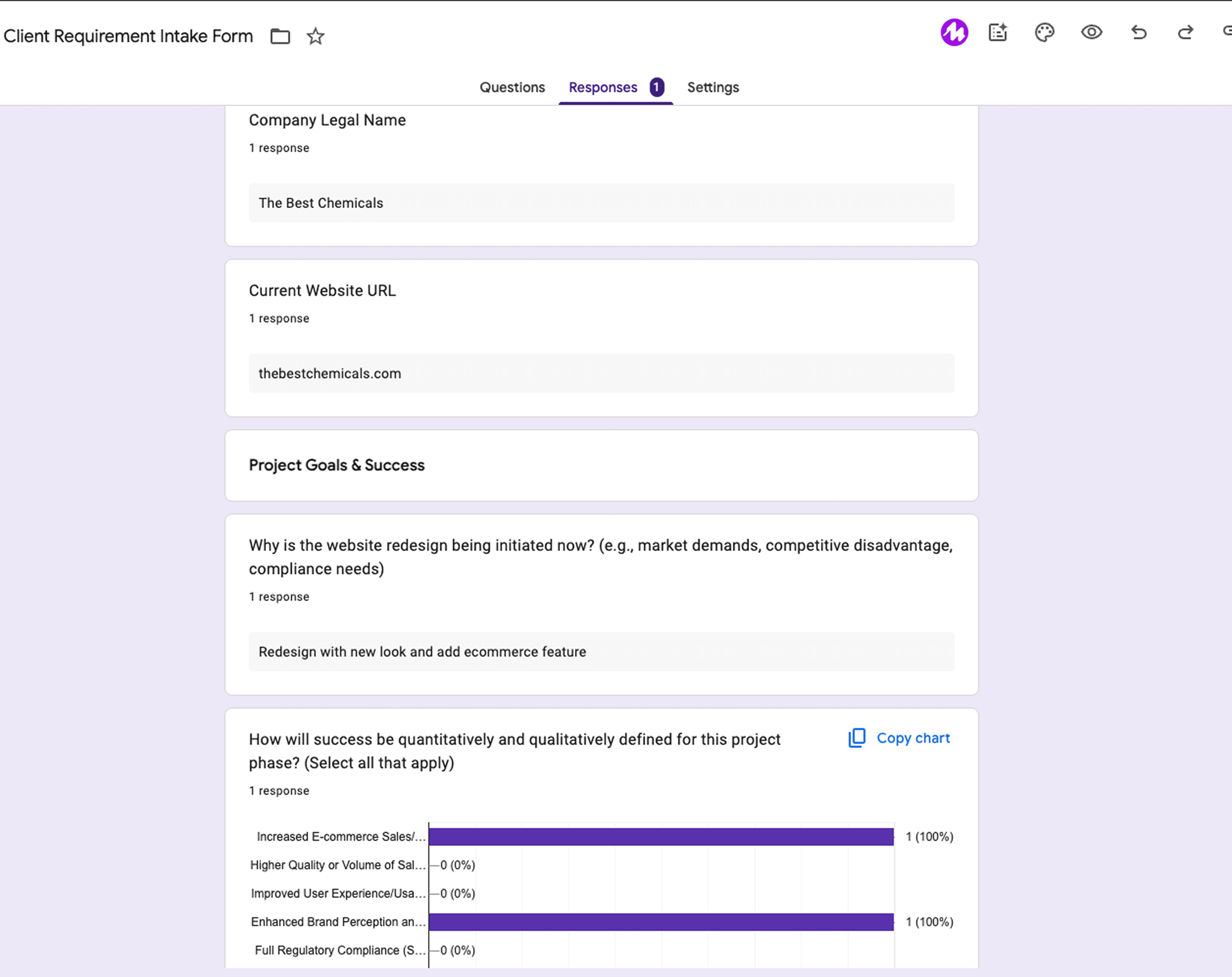 Client Requirement Intake Form

Questions Responses 1 Settings

Company Legal Name

1 response

The Best Chemicals

Current Website URL

1 response

thebestchemicals.com

Project Goals & Success

Why is the website redesign being initiated now? (e.g., market demands, competitive disadvantage, compliance needs)

1 response

Redesign with new look and add ecommerce feature

How will success be quantitatively and qualitatively defined for this project phase? (Select all that apply)

Copy chart

1 response

Increased E-commerce Sales/... 1 (100%)
Higher Quality or Volume of Sal... 0 (0%)
Improved User Experience/Usa... 0 (0%)
Enhanced Brand Perception an... 1 (100%)
Full Regulatory Compliance (S... 0 (0%)